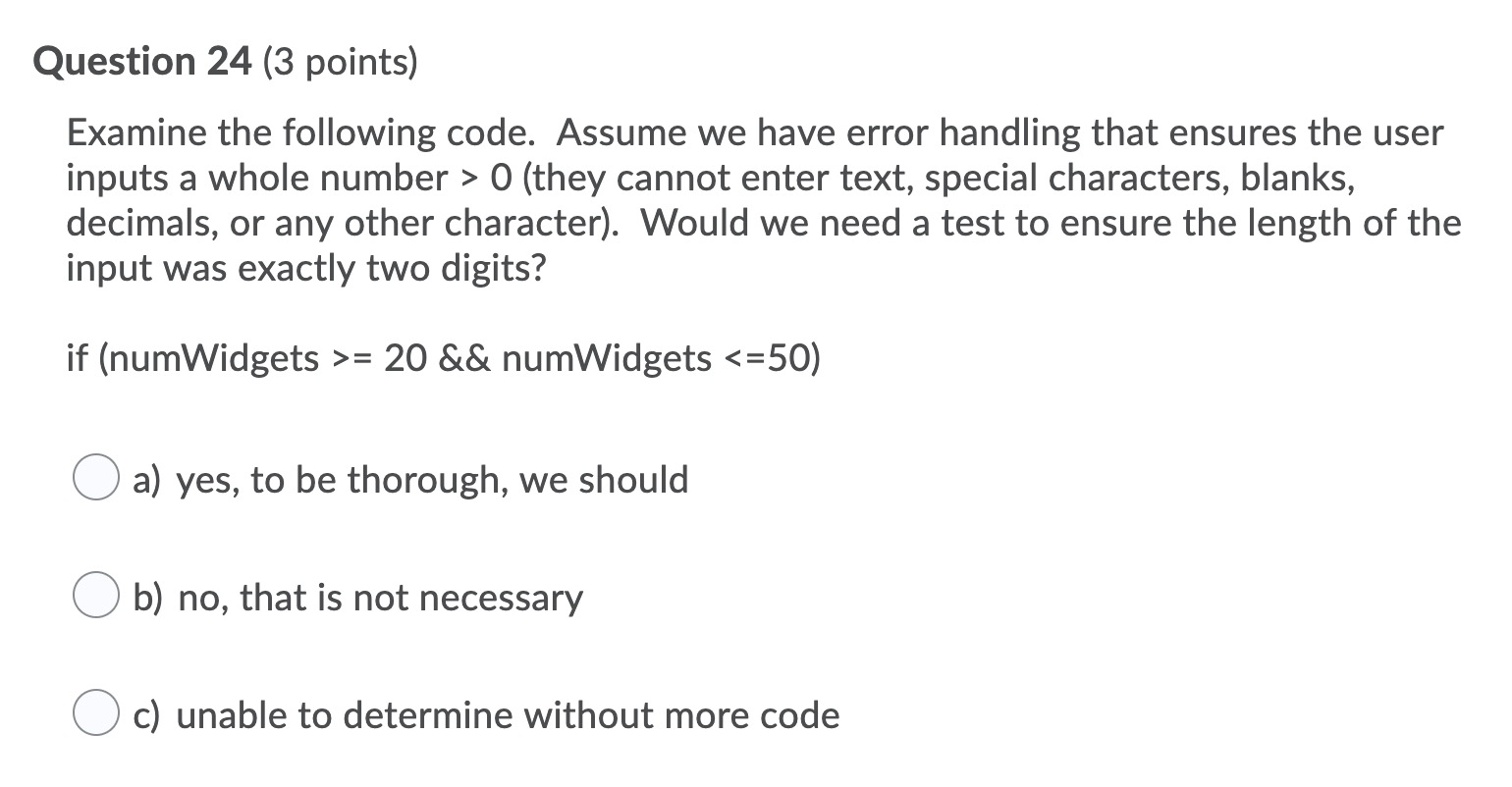 Question 24 (3 points)

Examine the following code. Assume we have error handling that ensures the user inputs a whole number > 0 (they cannot enter text, special characters, blanks, decimals, or any other character). Would we need a test to ensure the length of the input was exactly two digits?

if (numWidgets >= 20 && numWidgets <=50)

a) yes, to be thorough, we should

b) no, that is not necessary

c) unable to determine without more code